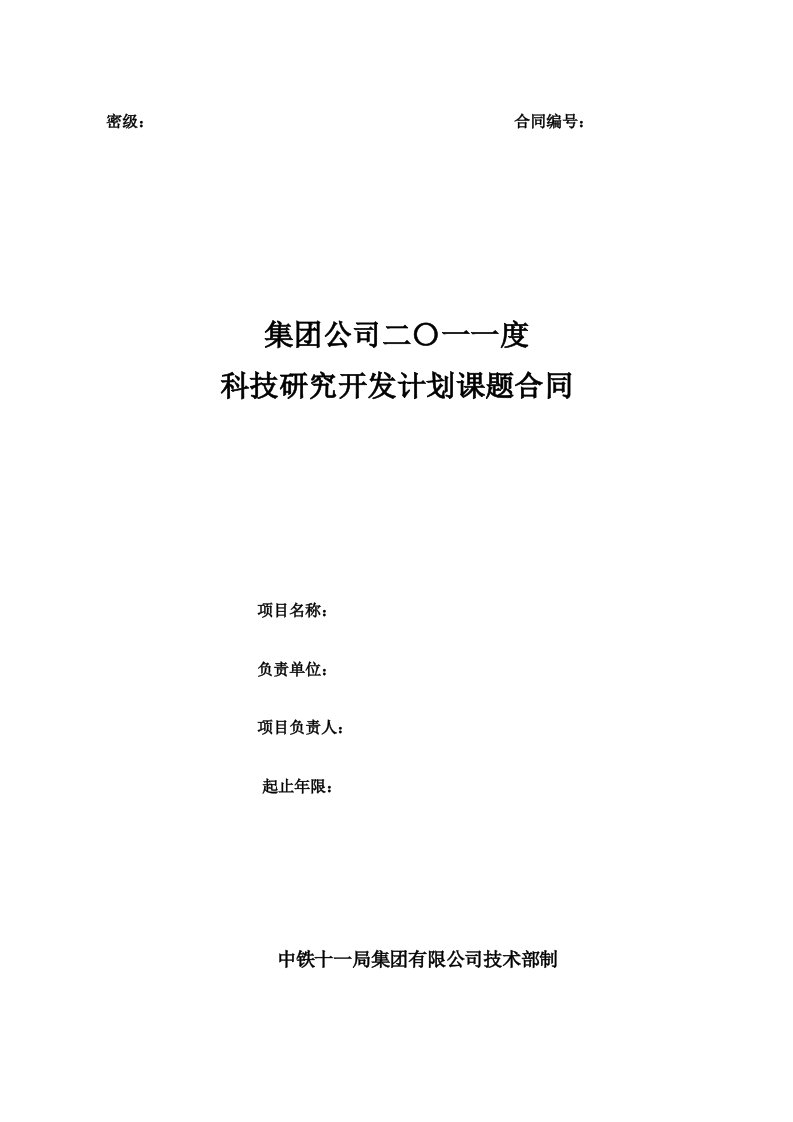 密级：

合同编号：

集团公司二〇一一度
科技研究开发计划课题合同

项目名称：

负责单位：

项目负责人：

起止年限：

中铁十一局集团有限公司技术部制